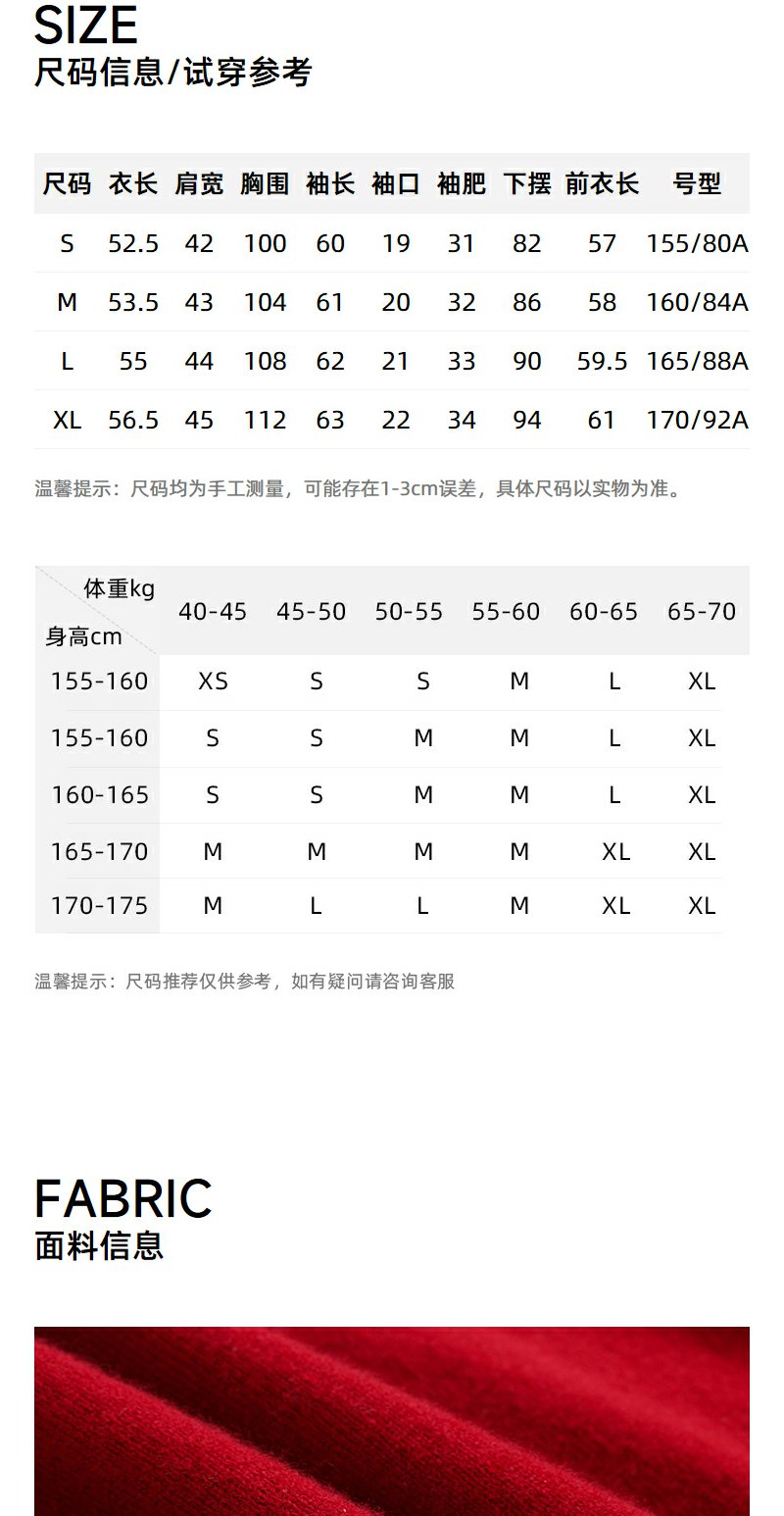 SIZE
尺码信息/试穿参考

| 尺码 | 衣长 | 肩宽 | 胸围 | 袖长 | 袖口 | 袖肥 | 下摆 | 前衣长 | 号型 |
|---|---|---|---|---|---|---|---|---|---|
| S | 52.5 | 42 | 100 | 60 | 19 | 31 | 82 | 57 | 155/80A |
| M | 53.5 | 43 | 104 | 61 | 20 | 32 | 86 | 58 | 160/84A |
| L | 55 | 44 | 108 | 62 | 21 | 33 | 90 | 59.5 | 165/88A |
| XL | 56.5 | 45 | 112 | 63 | 22 | 34 | 94 | 61 | 170/92A |

温馨提示：尺码均为手工测量，可能存在1-3cm误差，具体尺码以实物为准。

| 体重kg 身高cm | 40-45 | 45-50 | 50-55 | 55-60 | 60-65 | 65-70 |
|---|---|---|---|---|---|---|
| 155-160 | XS | S | S | M | L | XL |
| 155-160 | S | S | M | M | L | XL |
| 160-165 | S | S | M | M | L | XL |
| 165-170 | M | M | M | M | XL | XL |
| 170-175 | M | L | L | M | XL | XL |

温馨提示：尺码推荐仅供参考，如有疑问请咨询客服

FABRIC
面料信息